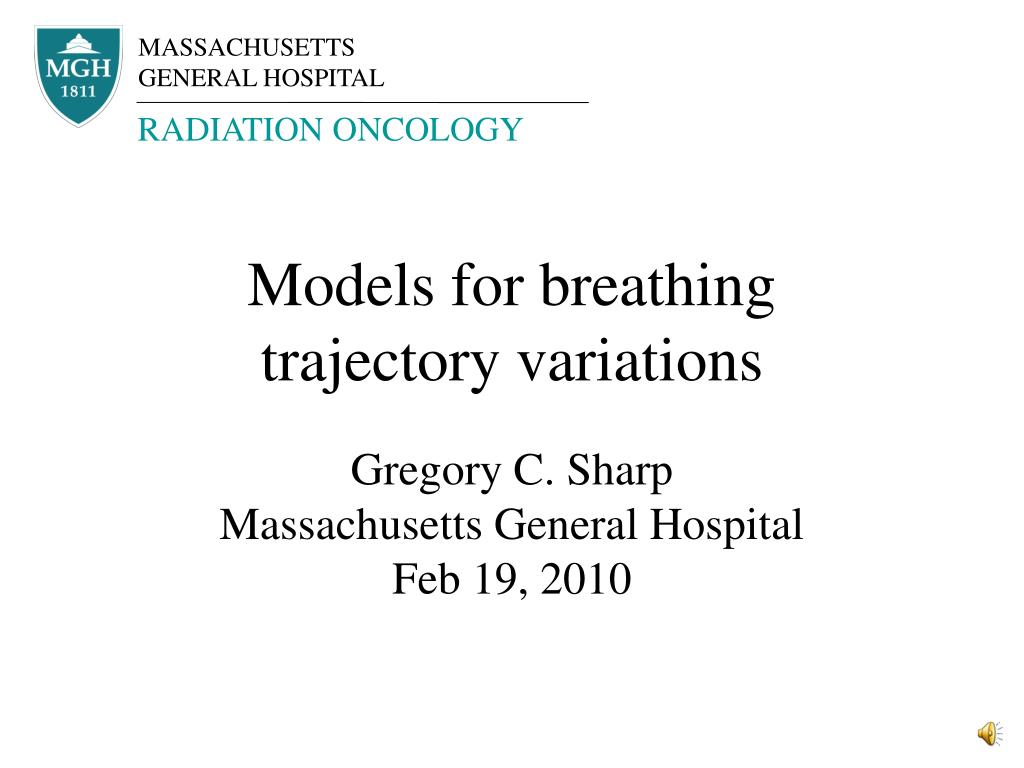 MGH
1811

MASSACHUSETTS
GENERAL HOSPITAL

RADIATION ONCOLOGY

Models for breathing trajectory variations

Gregory C. Sharp
Massachusetts General Hospital
Feb 19, 2010